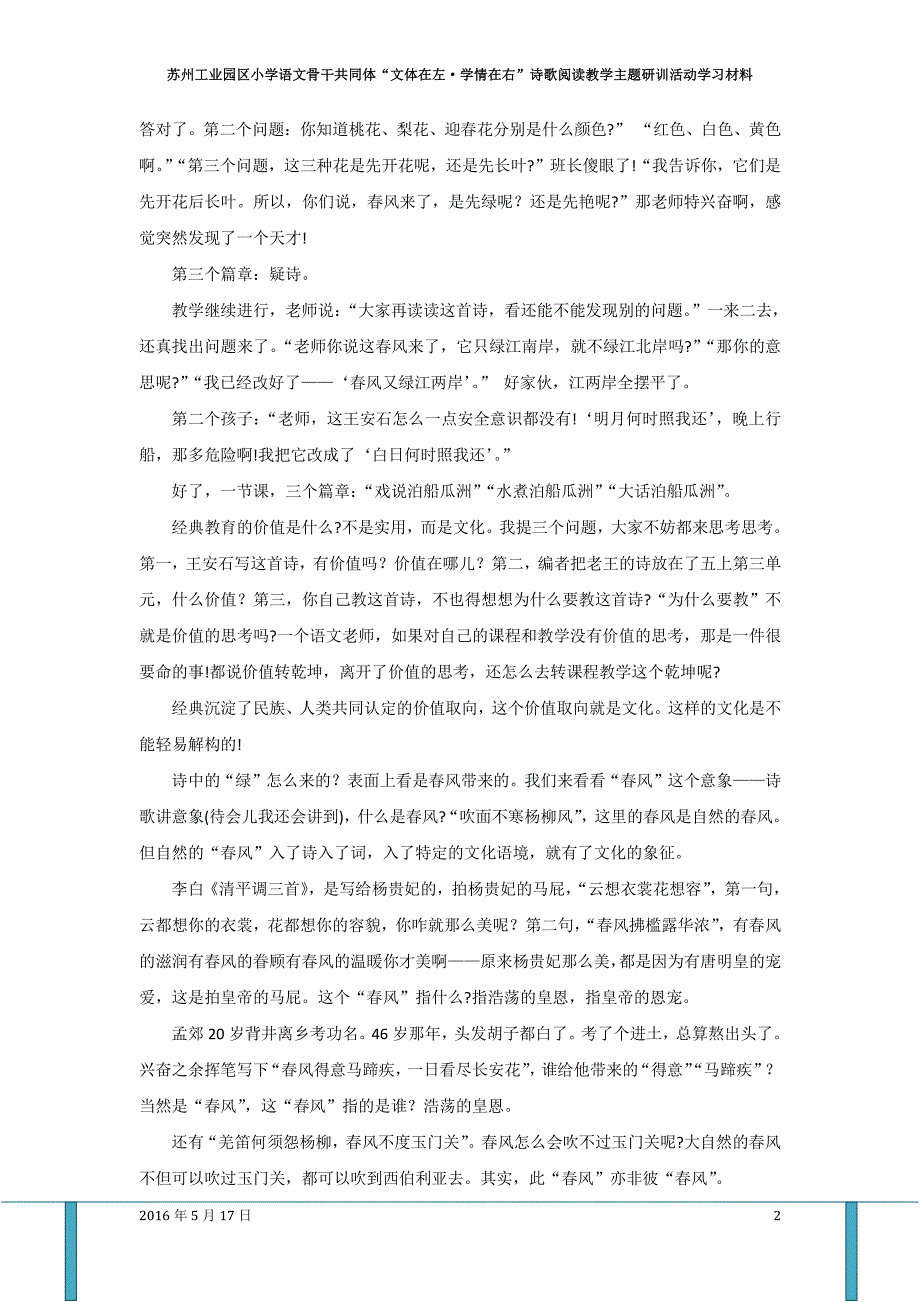 苏州工业园区小学语文骨干共同体“文体在左·学情在右”诗歌阅读教学主题研训活动学习材料

答对了。第二个问题：你知道桃花、梨花、迎春花分别是什么颜色?” “红色、白色、黄色啊。”“第三个问题，这三种花是先开花呢，还是先长叶?”班长傻眼了!“我告诉你，它们是先开花后长叶。所以，你们说，春风来了，是先绿呢？还是先艳呢?”那老师特兴奋啊，感觉突然发现了一个天才!

第三个篇章：疑诗。

教学继续进行，老师说：“大家再读读这首诗，看还能不能发现别的问题。”一来二去，还真找出问题来了。“老师你说这春风来了，它只绿江南岸，就不绿江北岸吗?”“那你的意思呢?”“我已经改好了——‘春风又绿江两岸’。” 好家伙，江两岸全摆平了。

第二个孩子：“老师，这王安石怎么一点安全意识都没有!‘明月何时照我还’，晚上行船，那多危险啊!我把它改成了‘白日何时照我还’。”

好了，一节课，三个篇章：“戏说泊船瓜洲”“水煮泊船瓜洲”“大话泊船瓜洲”。

经典教育的价值是什么?不是实用，而是文化。我提三个问题，大家不妨都来思考思考。第一，王安石写这首诗，有价值吗？价值在哪儿？第二，编者把老王的诗放在了五上第三单元，什么价值？第三，你自己教这首诗，不也得想想为什么要教这首诗?“为什么要教”不就是价值的思考吗?一个语文老师，如果对自己的课程和教学没有价值的思考，那是一件很要命的事!都说价值转乾坤，离开了价值的思考，还怎么去转课程教学这个乾坤呢?

经典沉淀了民族、人类共同认定的价值取向，这个价值取向就是文化。这样的文化是不能轻易解构的!

诗中的“绿”怎么来的？表面上看是春风带来的。我们来看看“春风”这个意象——诗歌讲意象(待会儿我还会讲到)，什么是春风?“吹面不寒杨柳风”，这里的春风是自然的春风。但自然的“春风”入了诗入了词，入了特定的文化语境，就有了文化的象征。

李白《清平调三首》，是写给杨贵妃的，拍杨贵妃的马屁，“云想衣裳花想容”，第一句，云都想你的衣裳，花都想你的容貌，你咋就那么美呢？第二句，“春风拂槛露华浓”，有春风的滋润有春风的眷顾有春风的温暖你才美啊——原来杨贵妃那么美，都是因为有唐明皇的宠爱，这是拍皇帝的马屁。这个“春风”指什么?指浩荡的皇恩，指皇帝的恩宠。

孟郊 20 岁背井离乡考功名。46 岁那年，头发胡子都白了。考了个进士，总算熬出头了。兴奋之余挥笔写下“春风得意马蹄疾，一日看尽长安花”，谁给他带来的“得意”“马蹄疾”？当然是“春风”，这“春风”指的是谁？浩荡的皇恩。

还有“羌笛何须怨杨柳，春风不度玉门关”。春风怎么会吹不过玉门关呢?大自然的春风不但可以吹过玉门关，都可以吹到西伯利亚去。其实，此“春风”亦非彼“春风”。

2016 年 5 月 17 日 2